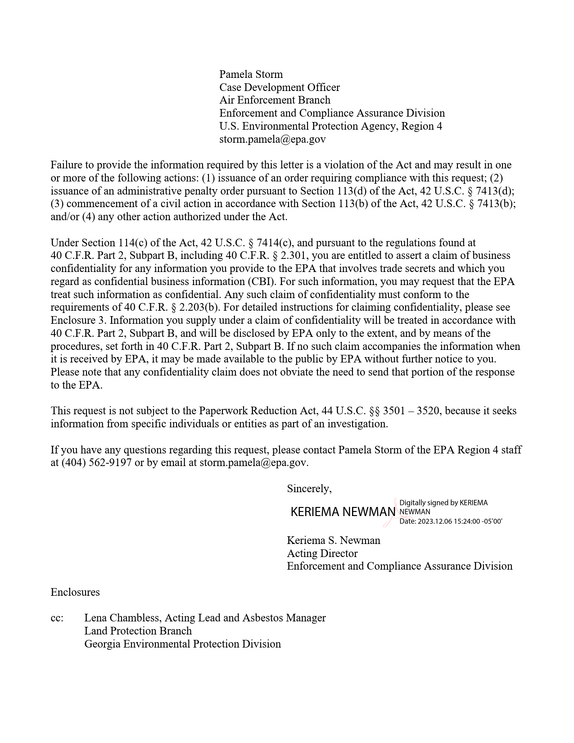 Pamela Storm
Case Development Officer
Air Enforcement Branch
Enforcement and Compliance Assurance Division
U.S. Environmental Protection Agency, Region 4
storm.pamela@epa.gov

Failure to provide the information required by this letter is a violation of the Act and may result in one or more of the following actions: (1) issuance of an order requiring compliance with this request; (2) issuance of an administrative penalty order pursuant to Section 113(d) of the Act, 42 U.S.C. § 7413(d); (3) commencement of a civil action in accordance with Section 113(b) of the Act, 42 U.S.C. § 7413(b); and/or (4) any other action authorized under the Act.

Under Section 114(c) of the Act, 42 U.S.C. § 7414(c), and pursuant to the regulations found at 40 C.F.R. Part 2, Subpart B, including 40 C.F.R. § 2.301, you are entitled to assert a claim of business confidentiality for any information you provide to the EPA that involves trade secrets and which you regard as confidential business information (CBI). For such information, you may request that the EPA treat such information as confidential. Any such claim of confidentiality must conform to the requirements of 40 C.F.R. § 2.203(b). For detailed instructions for claiming confidentiality, please see Enclosure 3. Information you supply under a claim of confidentiality will be treated in accordance with 40 C.F.R. Part 2, Subpart B, and will be disclosed by EPA only to the extent, and by means of the procedures, set forth in 40 C.F.R. Part 2, Subpart B. If no such claim accompanies the information when it is received by EPA, it may be made available to the public by EPA without further notice to you. Please note that any confidentiality claim does not obviate the need to send that portion of the response to the EPA.

This request is not subject to the Paperwork Reduction Act, 44 U.S.C. §§ 3501 – 3520, because it seeks information from specific individuals or entities as part of an investigation.

If you have any questions regarding this request, please contact Pamela Storm of the EPA Region 4 staff at (404) 562-9197 or by email at storm.pamela@epa.gov.

Sincerely,

KERIEMA NEWMAN
Digitally signed by KERIEMA NEWMAN
Date: 2023.12.06 15:24:00 -05'00'

Keriema S. Newman
Acting Director
Enforcement and Compliance Assurance Division

Enclosures

cc: Lena Chambless, Acting Lead and Asbestos Manager
Land Protection Branch
Georgia Environmental Protection Division